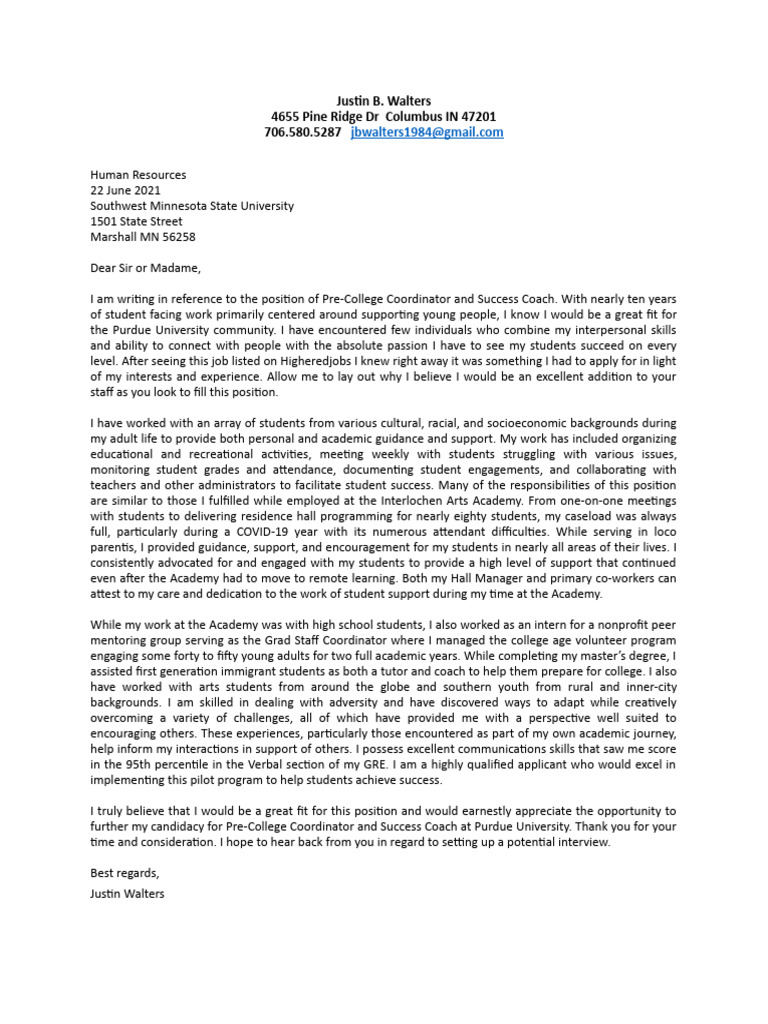 Justin B. Walters
4655 Pine Ridge Dr Columbus IN 47201
706.580.5287 jbwalters1984@gmail.com

Human Resources
22 June 2021
Southwest Minnesota State University
1501 State Street
Marshall MN 56258

Dear Sir or Madame,

I am writing in reference to the position of Pre-College Coordinator and Success Coach. With nearly ten years of student facing work primarily centered around supporting young people, I know I would be a great fit for the Purdue University community. I have encountered few individuals who combine my interpersonal skills and ability to connect with people with the absolute passion I have to see my students succeed on every level. After seeing this job listed on Higheredjobs I knew right away it was something I had to apply for in light of my interests and experience. Allow me to lay out why I believe I would be an excellent addition to your staff as you look to fill this position.

I have worked with an array of students from various cultural, racial, and socioeconomic backgrounds during my adult life to provide both personal and academic guidance and support. My work has included organizing educational and recreational activities, meeting weekly with students struggling with various issues, monitoring student grades and attendance, documenting student engagements, and collaborating with teachers and other administrators to facilitate student success. Many of the responsibilities of this position are similar to those I fulfilled while employed at the Interlochen Arts Academy. From one-on-one meetings with students to delivering residence hall programming for nearly eighty students, my caseload was always full, particularly during a COVID-19 year with its numerous attendant difficulties. While serving in loco parentis, I provided guidance, support, and encouragement for my students in nearly all areas of their lives. I consistently advocated for and engaged with my students to provide a high level of support that continued even after the Academy had to move to remote learning. Both my Hall Manager and primary co-workers can attest to my care and dedication to the work of student support during my time at the Academy.

While my work at the Academy was with high school students, I also worked as an intern for a nonprofit peer mentoring group serving as the Grad Staff Coordinator where I managed the college age volunteer program engaging some forty to fifty young adults for two full academic years. While completing my master's degree, I assisted first generation immigrant students as both a tutor and coach to help them prepare for college. I also have worked with arts students from around the globe and southern youth from rural and inner-city backgrounds. I am skilled in dealing with adversity and have discovered ways to adapt while creatively overcoming a variety of challenges, all of which have provided me with a perspective well suited to encouraging others. These experiences, particularly those encountered as part of my own academic journey, help inform my interactions in support of others. I possess excellent communications skills that saw me score in the 95th percentile in the Verbal section of my GRE. I am a highly qualified applicant who would excel in implementing this pilot program to help students achieve success.

I truly believe that I would be a great fit for this position and would earnestly appreciate the opportunity to further my candidacy for Pre-College Coordinator and Success Coach at Purdue University. Thank you for your time and consideration. I hope to hear back from you in regard to setting up a potential interview.

Best regards,
Justin Walters